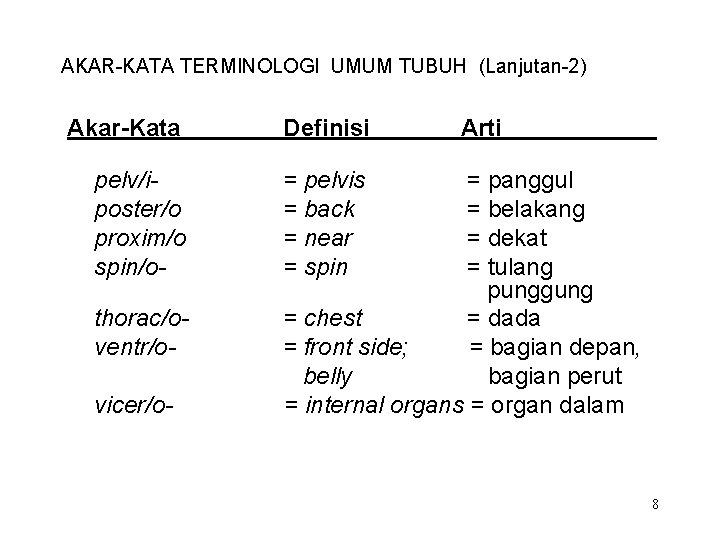 AKAR-KATA TERMINOLOGI UMUM TUBUH (Lanjutan-2)

| Akar-Kata | Definisi | Arti |
|---|---|---|
| pelv/i- | = pelvis | = panggul |
| poster/o | = back | = belakang |
| proxim/o | = near | = dekat |
| spin/o- | = spin | = tulang punggung |
| thorac/o- | = chest | = dada |
| ventr/o- | = front side; belly | = bagian depan, bagian perut |
| vicer/o- | = internal organs | = organ dalam |

8